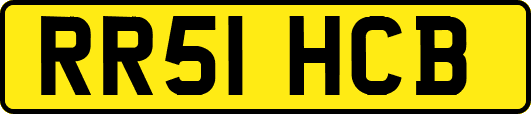 RR51 HCB